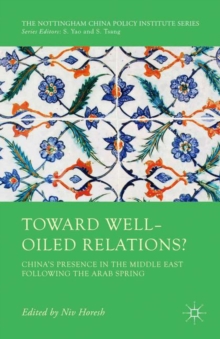 THE NOTTINGHAM CHINA POLICY INSTITUTE SERIES
Series Editors: S. Yao and S. Tsang

TOWARD WELL-OILED RELATIONS?

CHINA'S PRESENCE IN THE MIDDLE EAST FOLLOWING THE ARAB SPRING

Edited by Niv Horesh